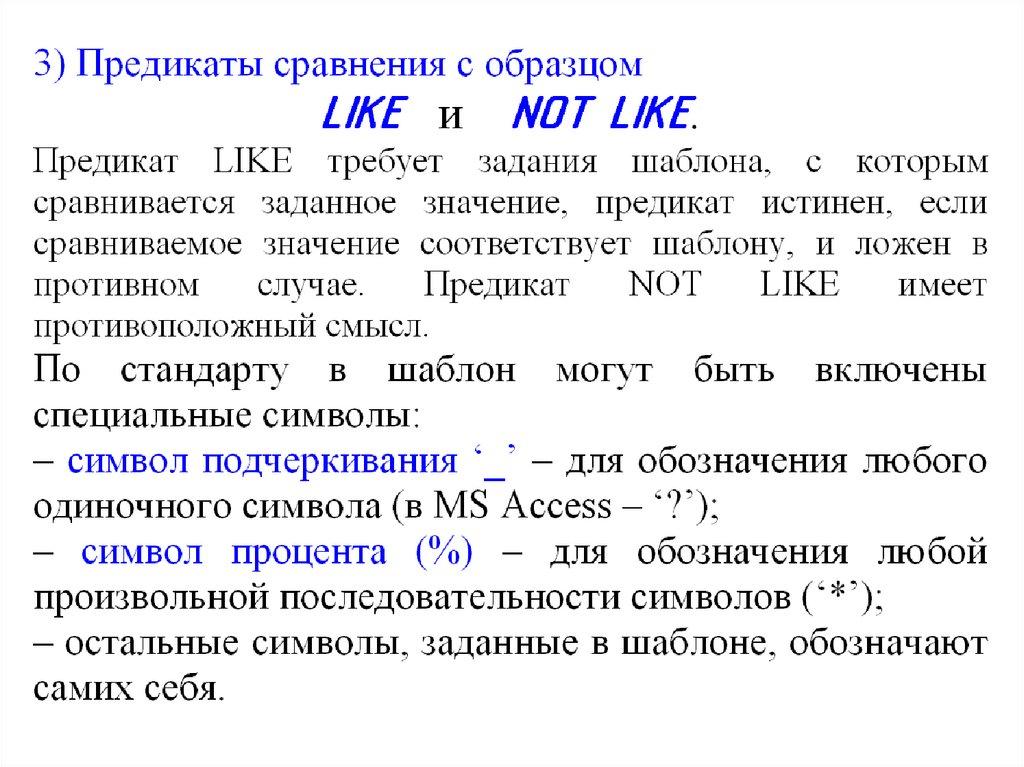 3) Предикаты сравнения с образцом

LIKE и NOT LIKE.

Предикат LIKE требует задания шаблона, с которым сравнивается заданное значение, предикат истинен, если сравниваемое значение соответствует шаблону, и ложен в противном случае. Предикат NOT LIKE имеет противоположный смысл.

По стандарту в шаблон могут быть включены специальные символы:

– символ подчеркивания ‘_’ – для обозначения любого одиночного символа (в MS Access – ‘?’);

– символ процента (%) – для обозначения любой произвольной последовательности символов (‘*’);

– остальные символы, заданные в шаблоне, обозначают самих себя.